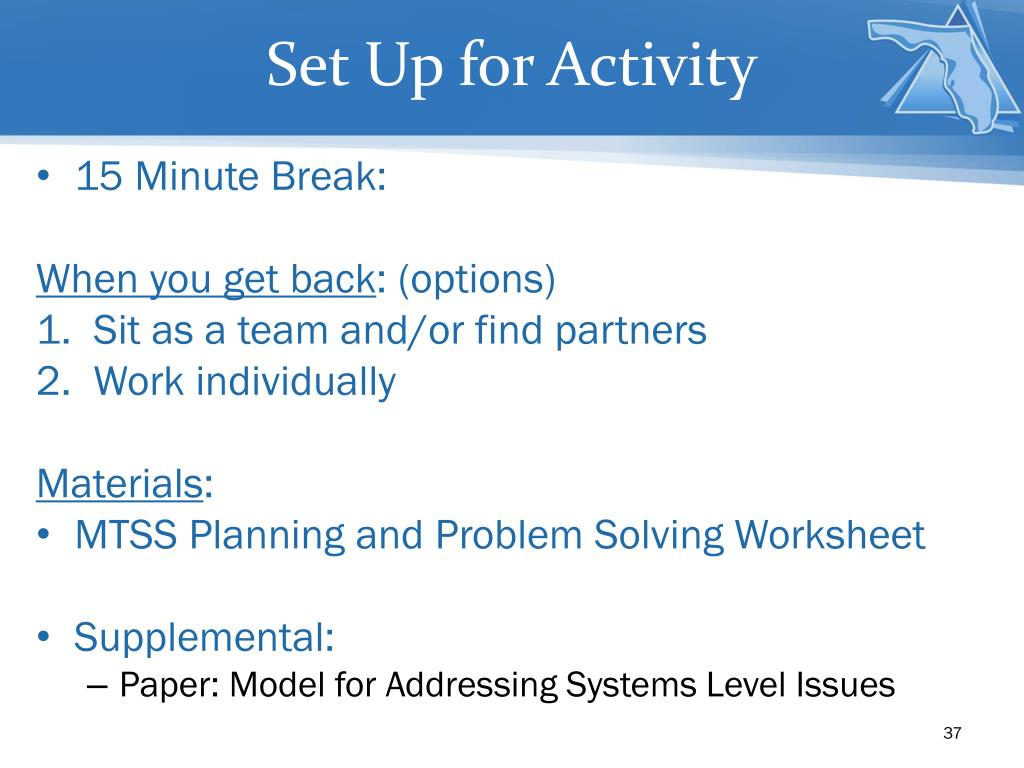 Set Up for Activity

• 15 Minute Break:

When you get back: (options)
1. Sit as a team and/or find partners
2. Work individually

Materials:
• MTSS Planning and Problem Solving Worksheet

• Supplemental:
– Paper: Model for Addressing Systems Level Issues

37